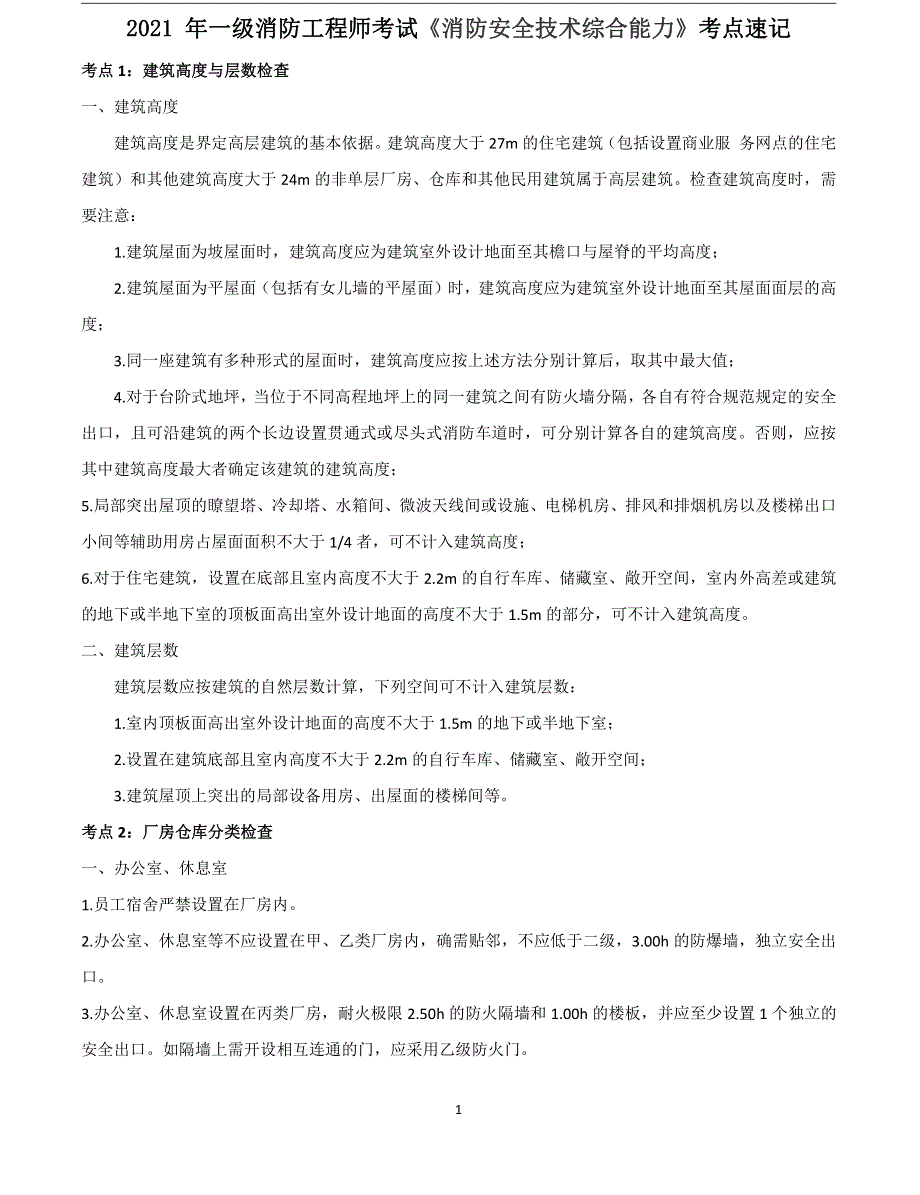 2021 年一级消防工程师考试《消防安全技术综合能力》考点速记

考点 1：建筑高度与层数检查

一、建筑高度

建筑高度是界定高层建筑的基本依据。建筑高度大于 27m 的住宅建筑（包括设置商业服 务网点的住宅建筑）和其他建筑高度大于 24m 的非单层厂房、仓库和其他民用建筑属于高层建筑。检查建筑高度时，需要注意：

1.建筑屋面为坡屋面时，建筑高度应为建筑室外设计地面至其檐口与屋脊的平均高度；

2.建筑屋面为平屋面（包括有女儿墙的平屋面）时，建筑高度应为建筑室外设计地面至其屋面面层的高度；

3.同一座建筑有多种形式的屋面时，建筑高度应按上述方法分别计算后，取其中最大值；

4.对于台阶式地坪，当位于不同高程地坪上的同一建筑之间有防火墙分隔，各自有符合规范规定的安全出口，且可沿建筑的两个长边设置贯通式或尽头式消防车道时，可分别计算各自的建筑高度。否则，应按其中建筑高度最大者确定该建筑的建筑高度；

5.局部突出屋顶的瞭望塔、冷却塔、水箱间、微波天线间或设施、电梯机房、排风和排烟机房以及楼梯出口小间等辅助用房占屋面面积不大于 1/4 者，可不计入建筑高度；

6.对于住宅建筑，设置在底部且室内高度不大于 2.2m 的自行车库、储藏室、敞开空间，室内外高差或建筑的地下或半地下室的顶板面高出室外设计地面的高度不大于 1.5m 的部分，可不计入建筑高度。

二、建筑层数

建筑层数应按建筑的自然层数计算，下列空间可不计入建筑层数：

1.室内顶板面高出室外设计地面的高度不大于 1.5m 的地下或半地下室；

2.设置在建筑底部且室内高度不大于 2.2m 的自行车库、储藏室、敞开空间；

3.建筑屋顶上突出的局部设备用房、出屋面的楼梯间等。

考点 2：厂房仓库分类检查

一、办公室、休息室

1.员工宿舍严禁设置在厂房内。

2.办公室、休息室等不应设置在甲、乙类厂房内，确需贴邻，不应低于二级，3.00h 的防爆墙，独立安全出口。

3.办公室、休息室设置在丙类厂房，耐火极限 2.50h 的防火隔墙和 1.00h 的楼板，并应至少设置 1 个独立的安全出口。如隔墙上需开设相互连通的门，应采用乙级防火门。

1